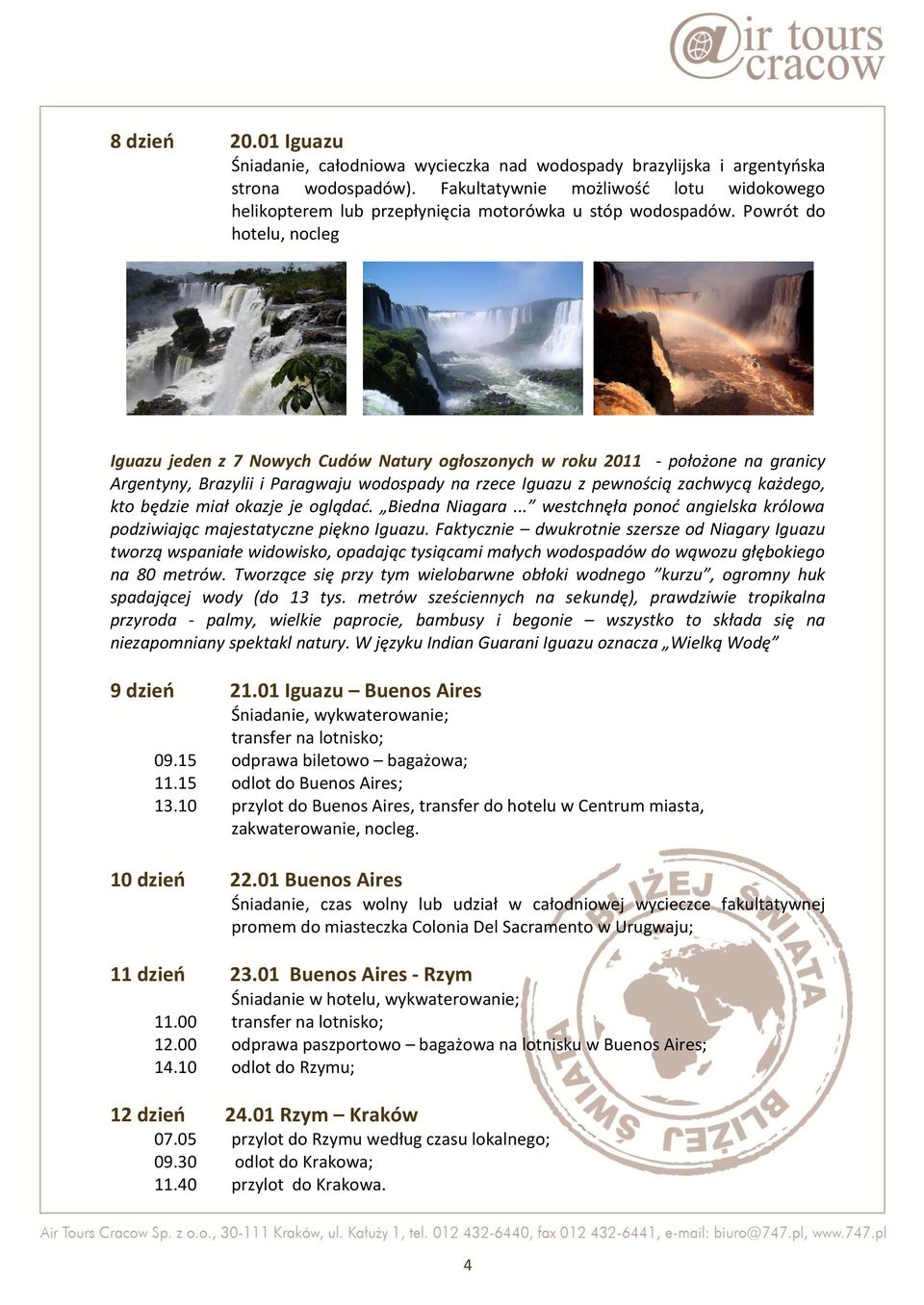 @ir tours cracow

8 dzień 20.01 Iguazu
Śniadanie, całodniowa wycieczka nad wodospady brazylijska i argentyńska strona wodospadów). Fakultatywnie możliwość lotu widokowego helikopterem lub przepłynięcia motorówka u stóp wodospadów. Powrót do hotelu, nocleg

Iguazu jeden z 7 Nowych Cudów Natury ogłoszonych w roku 2011 - położone na granicy Argentyny, Brazylii i Paragwaju wodospady na rzece Iguazu z pewnością zachwycą każdego, kto będzie miał okazje je oglądać. „Biedna Niagara ...” westchnęła ponoć angielska królowa podziwiając majestatyczne piękno Iguazu. Faktycznie – dwukrotnie szersze od Niagary Iguazu tworzą wspaniałe widowisko, opadając tysiącami małych wodospadów do wąwozu głębokiego na 80 metrów. Tworzące się przy tym wielobarwne obłoki wodnego ”kurzu”, ogromny huk spadającej wody (do 13 tys. metrów sześciennych na sekundę), prawdziwie tropikalna przyroda - palmy, wielkie paprocie, bambusy i begonie – wszystko to składa się na niezapomniany spektakl natury. W języku Indian Guarani Iguazu oznacza „Wielką Wodę”

9 dzień 21.01 Iguazu – Buenos Aires
Śniadanie, wykwaterowanie;
transfer na lotnisko;
09.15 odprawa biletowo – bagażowa;
11.15 odlot do Buenos Aires;
13.10 przylot do Buenos Aires, transfer do hotelu w Centrum miasta, zakwaterowanie, nocleg.

10 dzień 22.01 Buenos Aires
Śniadanie, czas wolny lub udział w całodniowej wycieczce fakultatywnej promem do miasteczka Colonia Del Sacramento w Urugwaju;

11 dzień 23.01 Buenos Aires - Rzym
Śniadanie w hotelu, wykwaterowanie;
11.00 transfer na lotnisko;
12.00 odprawa paszportowo – bagażowa na lotnisku w Buenos Aires;
14.10 odlot do Rzymu;

12 dzień 24.01 Rzym – Kraków
07.05 przylot do Rzymu według czasu lokalnego;
09.30 odlot do Krakowa;
11.40 przylot do Krakowa.

BLIŻEJ ŚWIATA BLIŻEJ ŚWIATA

Air Tours Cracow Sp. z o.o., 30-111 Kraków, ul. Kałuży 1, tel. 012 432-6440, fax 012 432-6441, e-mail: biuro@747.pl, www.747.pl

4